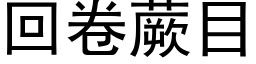 回卷蕨目